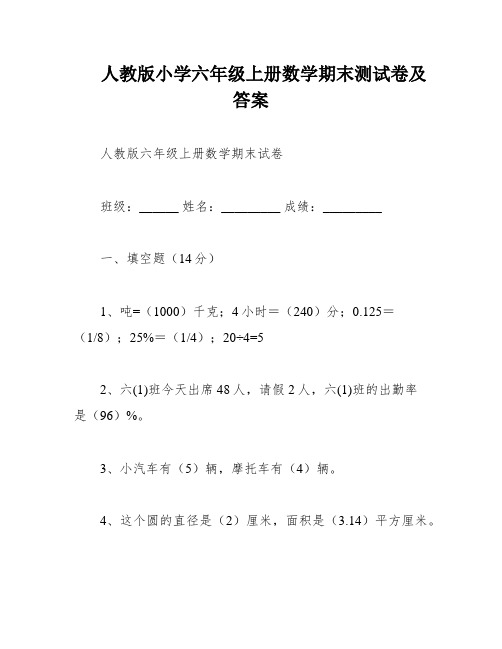 人教版小学六年级上册数学期末测试卷及答案

人教版六年级上册数学期末试卷

班级：______ 姓名：_________ 成绩：_________

一、填空题（14分）

1、吨=（1000）千克；4小时＝（240）分；0.125＝（1/8）；25%＝（1/4）；20÷4=5

2、六(1)班今天出席48人，请假2人，六(1)班的出勤率是（96）%。

3、小汽车有（5）辆，摩托车有（4）辆。

4、这个圆的直径是（2）厘米，面积是（3.14）平方厘米。